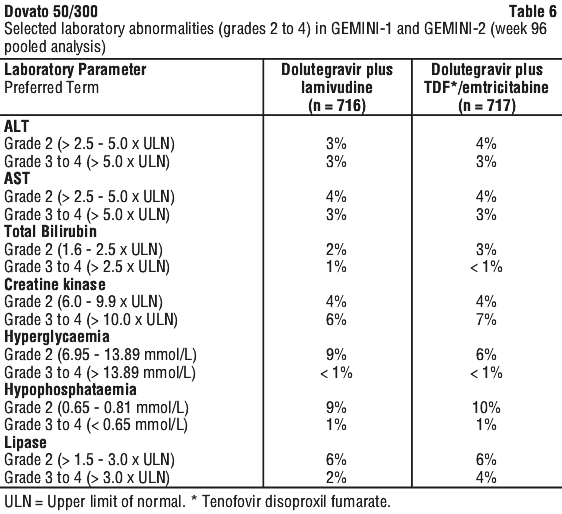 Dovato 50/300

Table 6

Selected laboratory abnormalities (grades 2 to 4) in GEMINI-1 and GEMINI-2 (week 96 pooled analysis)

| Laboratory Parameter Preferred Term | Dolutegravir plus lamivudine (n = 716) | Dolutegravir plus TDF*/emtricitabine (n = 717) |
|---|---|---|
| **ALT** | | |
| Grade 2 (> 2.5 - 5.0 x ULN) | 3% | 4% |
| Grade 3 to 4 (> 5.0 x ULN) | 3% | 3% |
| **AST** | | |
| Grade 2 (> 2.5 - 5.0 x ULN) | 4% | 4% |
| Grade 3 to 4 (> 5.0 x ULN) | 3% | 3% |
| **Total Bilirubin** | | |
| Grade 2 (1.6 - 2.5 x ULN) | 2% | 3% |
| Grade 3 to 4 (> 2.5 x ULN) | 1% | < 1% |
| **Creatine kinase** | | |
| Grade 2 (6.0 - 9.9 x ULN) | 4% | 4% |
| Grade 3 to 4 (> 10.0 x ULN) | 6% | 7% |
| **Hyperglycaemia** | | |
| Grade 2 (6.95 - 13.89 mmol/L) | 9% | 6% |
| Grade 3 to 4 (> 13.89 mmol/L) | < 1% | < 1% |
| **Hypophosphataemia** | | |
| Grade 2 (0.65 - 0.81 mmol/L) | 9% | 10% |
| Grade 3 to 4 (< 0.65 mmol/L) | 1% | 1% |
| **Lipase** | | |
| Grade 2 (> 1.5 - 3.0 x ULN) | 6% | 6% |
| Grade 3 to 4 (> 3.0 x ULN) | 2% | 4% |

ULN = Upper limit of normal. * Tenofovir disoproxil fumarate.